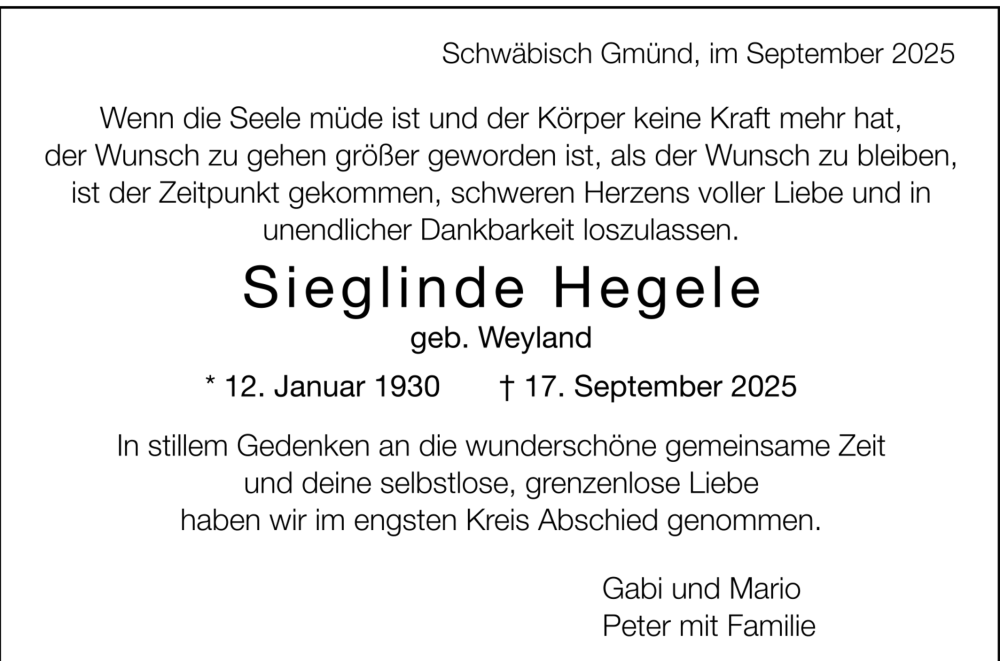 Schwäbisch Gmünd, im September 2025

Wenn die Seele müde ist und der Körper keine Kraft mehr hat, der Wunsch zu gehen größer geworden ist, als der Wunsch zu bleiben, ist der Zeitpunkt gekommen, schweren Herzens voller Liebe und in unendlicher Dankbarkeit loszulassen.

Sieglinde Hegele
geb. Weyland

* 12. Januar 1930 † 17. September 2025

In stillem Gedenken an die wunderschöne gemeinsame Zeit und deine selbstlose, grenzenlose Liebe haben wir im engsten Kreis Abschied genommen.

Gabi und Mario
Peter mit Familie